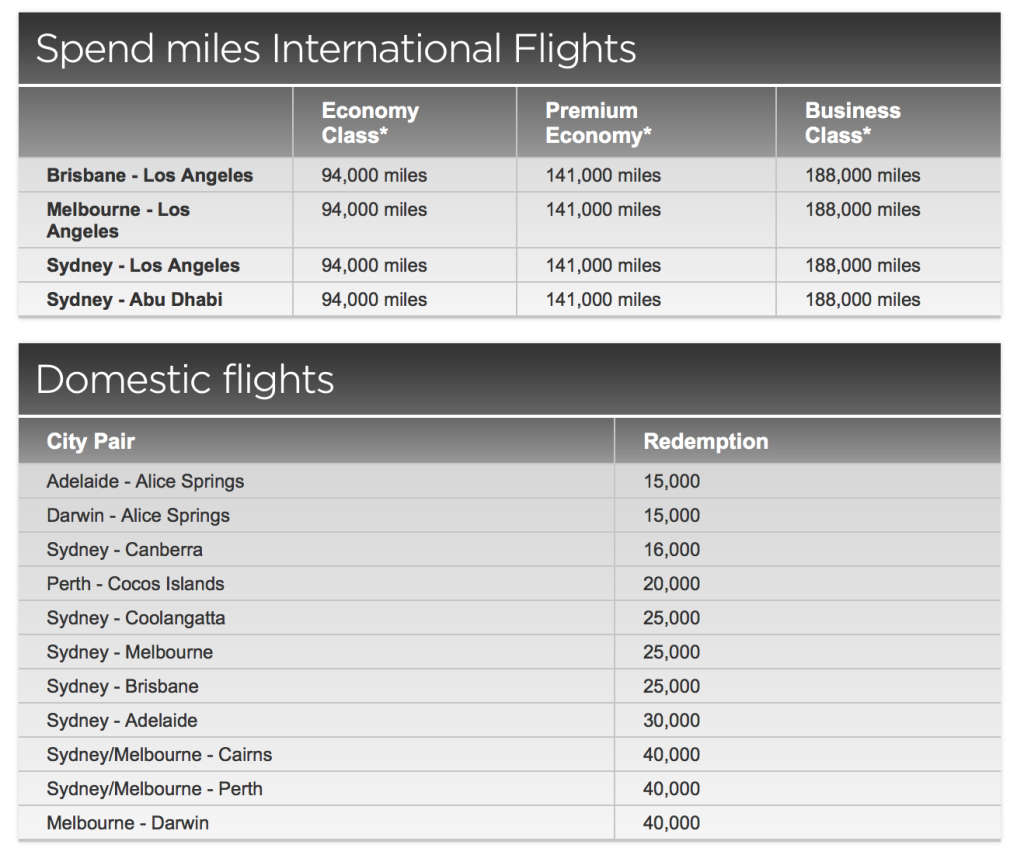 Spend miles International Flights

| | Economy Class* | Premium Economy* | Business Class* |
|---|---|---|---|
| Brisbane - Los Angeles | 94,000 miles | 141,000 miles | 188,000 miles |
| Melbourne - Los Angeles | 94,000 miles | 141,000 miles | 188,000 miles |
| Sydney - Los Angeles | 94,000 miles | 141,000 miles | 188,000 miles |
| Sydney - Abu Dhabi | 94,000 miles | 141,000 miles | 188,000 miles |

Domestic flights

| City Pair | Redemption |
|---|---|
| Adelaide - Alice Springs | 15,000 |
| Darwin - Alice Springs | 15,000 |
| Sydney - Canberra | 16,000 |
| Perth - Cocos Islands | 20,000 |
| Sydney - Coolangatta | 25,000 |
| Sydney - Melbourne | 25,000 |
| Sydney - Brisbane | 25,000 |
| Sydney - Adelaide | 30,000 |
| Sydney/Melbourne - Cairns | 40,000 |
| Sydney/Melbourne - Perth | 40,000 |
| Melbourne - Darwin | 40,000 |